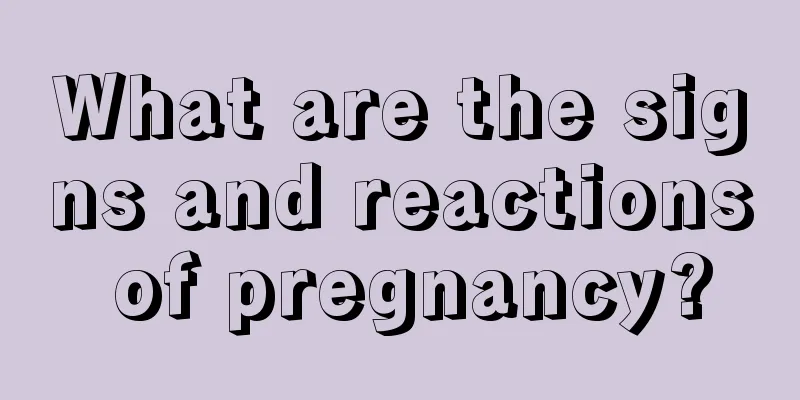 What are the signs and reactions of pregnancy?